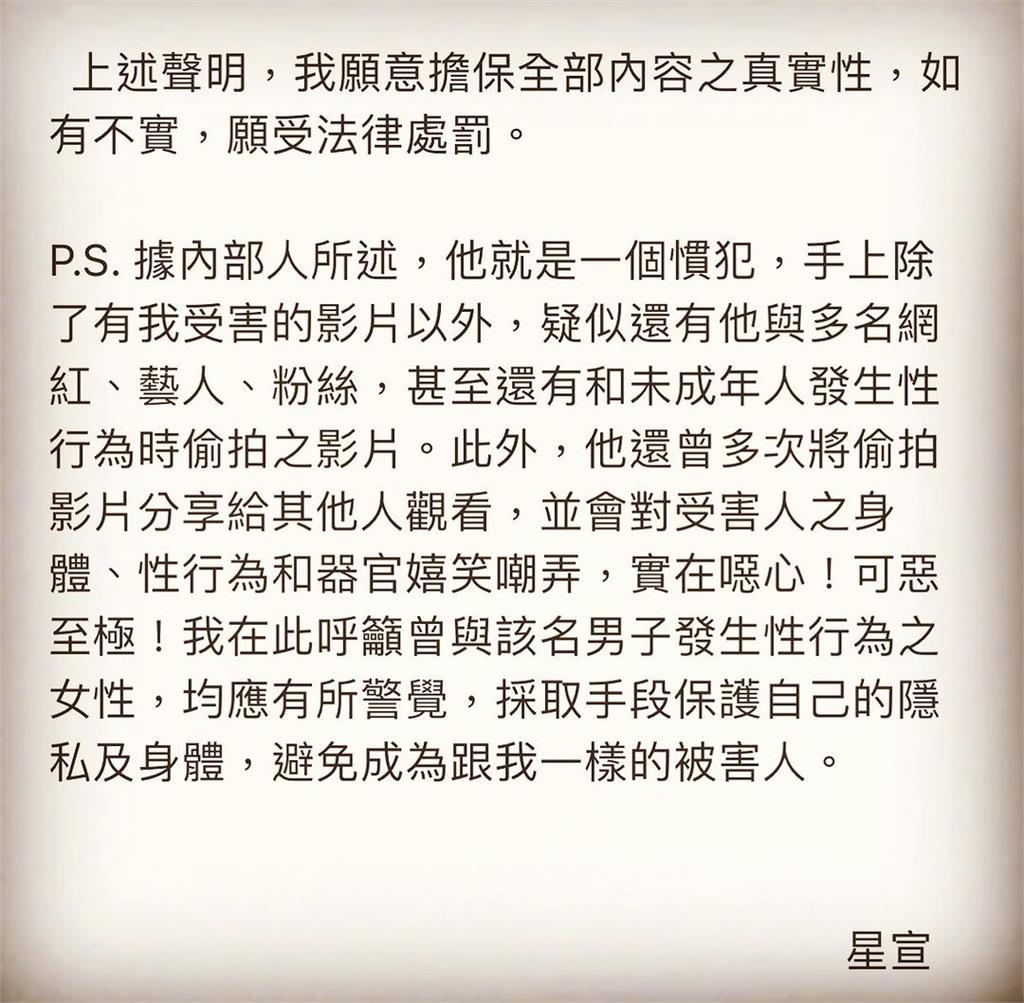 上述聲明，我願意擔保全部內容之真實性，如有不實，願受法律處罰。

P.S. 據內部人所述，他就是一個慣犯，手上除了有我受害的影片以外，疑似還有他與多名網紅、藝人、粉絲，甚至還有和未成年人發生性行為時偷拍之影片。此外，他還曾多次將偷拍影片分享給其他人觀看，並會對受害人之身體、性行為和器官嬉笑嘲弄，實在噁心！可惡至極！我在此呼籲曾與該名男子發生性行為之女性，均應有所警覺，採取手段保護自己的隱私及身體，避免成為跟我一樣的被害人。

星宣